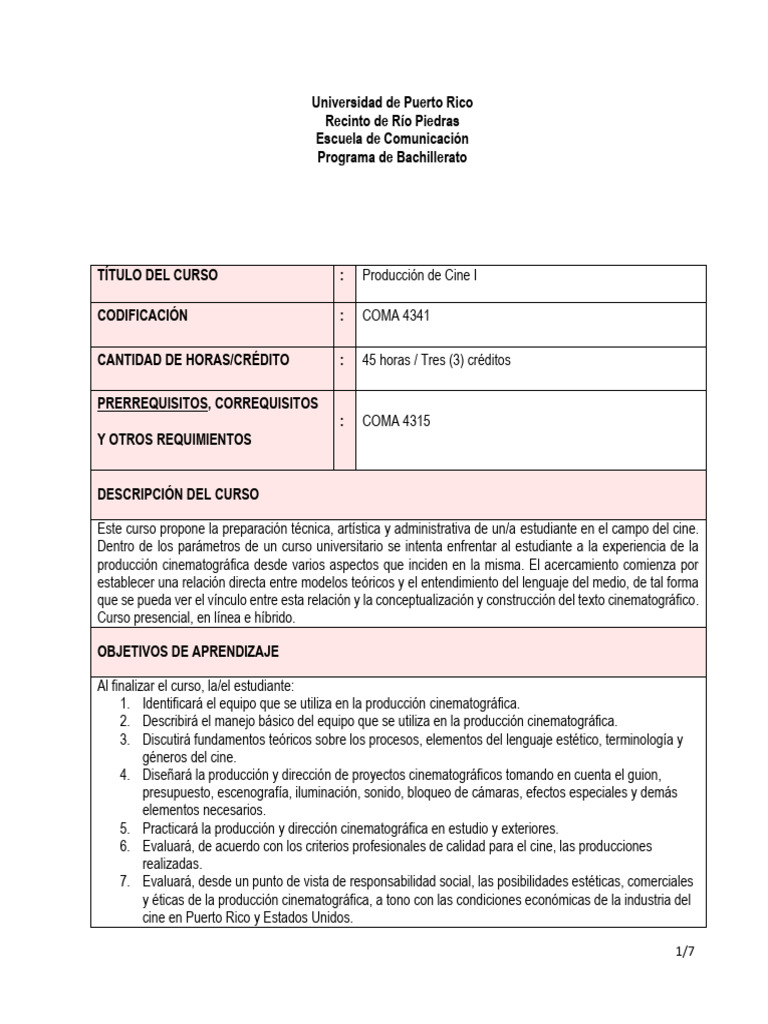 Universidad de Puerto Rico
Recinto de Río Piedras
Escuela de Comunicación
Programa de Bachillerato

| TÍTULO DEL CURSO | : | Producción de Cine I |
|---|---|---|
| CODIFICACIÓN | : | COMA 4341 |
| CANTIDAD DE HORAS/CRÉDITO | : | 45 horas / Tres (3) créditos |
| PRERREQUISITOS, CORREQUISITOS Y OTROS REQUIMIENTOS | : | COMA 4315 |

DESCRIPCIÓN DEL CURSO

Este curso propone la preparación técnica, artística y administrativa de un/a estudiante en el campo del cine. Dentro de los parámetros de un curso universitario se intenta enfrentar al estudiante a la experiencia de la producción cinematográfica desde varios aspectos que inciden en la misma. El acercamiento comienza por establecer una relación directa entre modelos teóricos y el entendimiento del lenguaje del medio, de tal forma que se pueda ver el vínculo entre esta relación y la conceptualización y construcción del texto cinematográfico. Curso presencial, en línea e híbrido.

OBJETIVOS DE APRENDIZAJE

Al finalizar el curso, la/el estudiante:
1. Identificará el equipo que se utiliza en la producción cinematográfica.
2. Describirá el manejo básico del equipo que se utiliza en la producción cinematográfica.
3. Discutirá fundamentos teóricos sobre los procesos, elementos del lenguaje estético, terminología y géneros del cine.
4. Diseñará la producción y dirección de proyectos cinematográficos tomando en cuenta el guion, presupuesto, escenografía, iluminación, sonido, bloqueo de cámaras, efectos especiales y demás elementos necesarios.
5. Practicará la producción y dirección cinematográfica en estudio y exteriores.
6. Evaluará, de acuerdo con los criterios profesionales de calidad para el cine, las producciones realizadas.
7. Evaluará, desde un punto de vista de responsabilidad social, las posibilidades estéticas, comerciales y éticas de la producción cinematográfica, a tono con las condiciones económicas de la industria del cine en Puerto Rico y Estados Unidos.

1/7